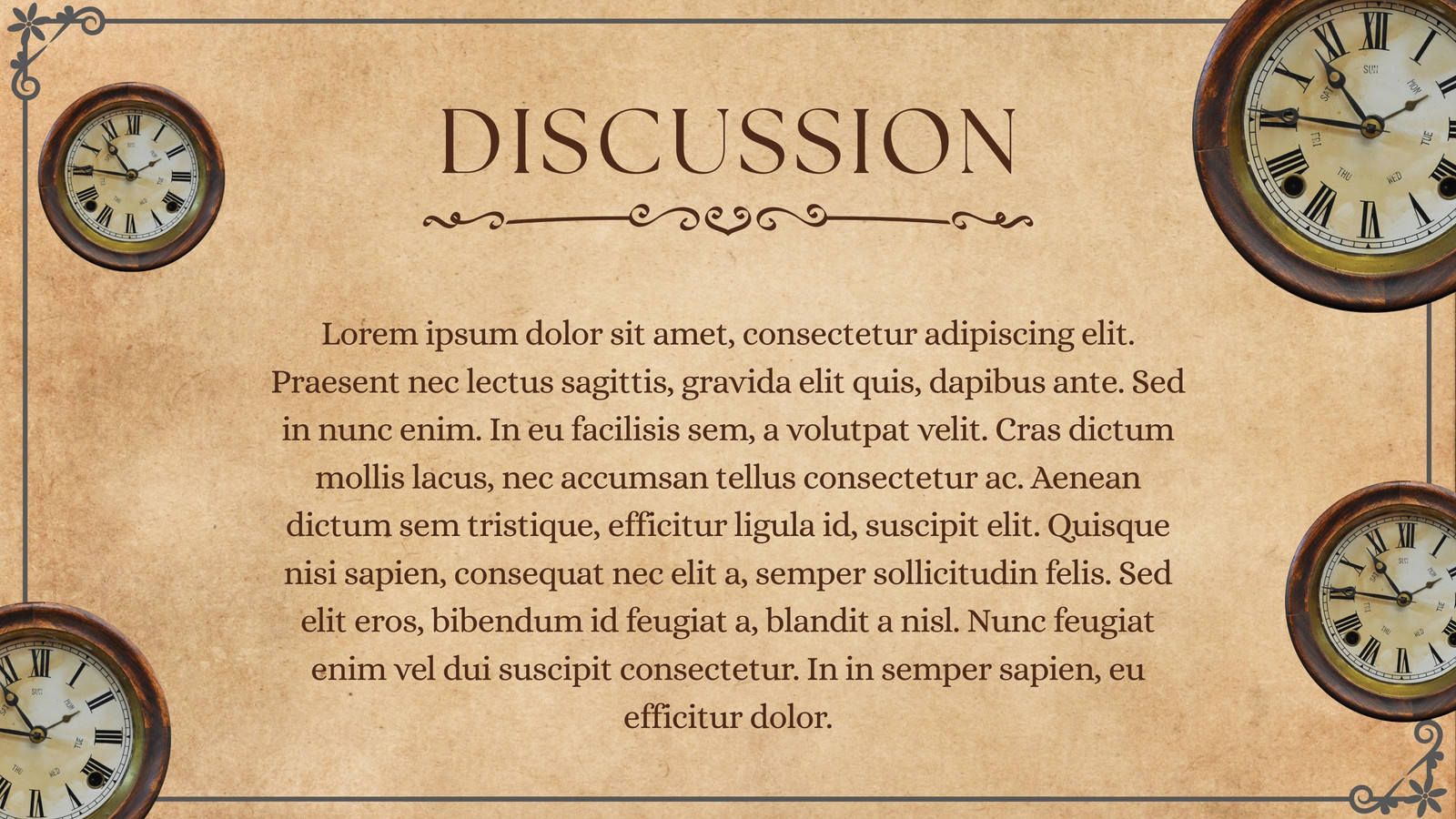 DISCUSSION

Lorem ipsum dolor sit amet, consectetur adipiscing elit. Praesent nec lectus sagittis, gravida elit quis, dapibus ante. Sed in nunc enim. In eu facilisis sem, a volutpat velit. Cras dictum mollis lacus, nec accumsan tellus consectetur ac. Aenean dictum sem tristique, efficitur ligula id, suscipit elit. Quisque nisi sapien, consequat nec elit a, semper sollicitudin felis. Sed elit eros, bibendum id feugiat a, blandit a nisl. Nunc feugiat enim vel dui suscipit consectetur. In in semper sapien, eu efficitur dolor.